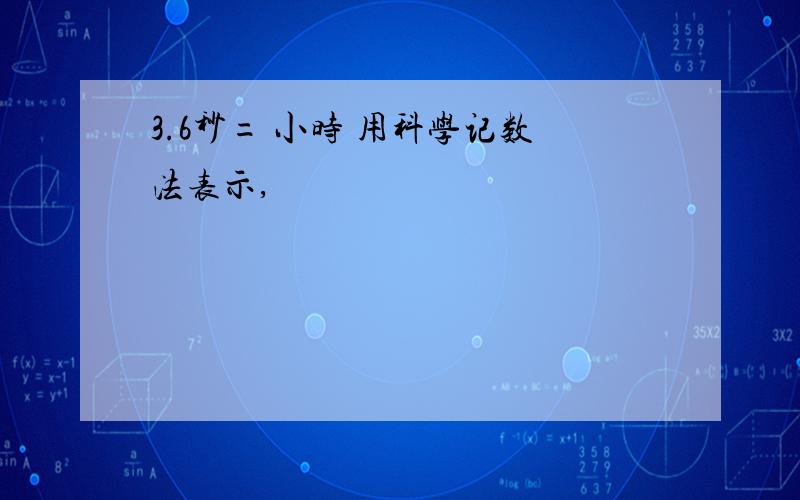 3.6秒＝ 小時 用科學记数法表示,